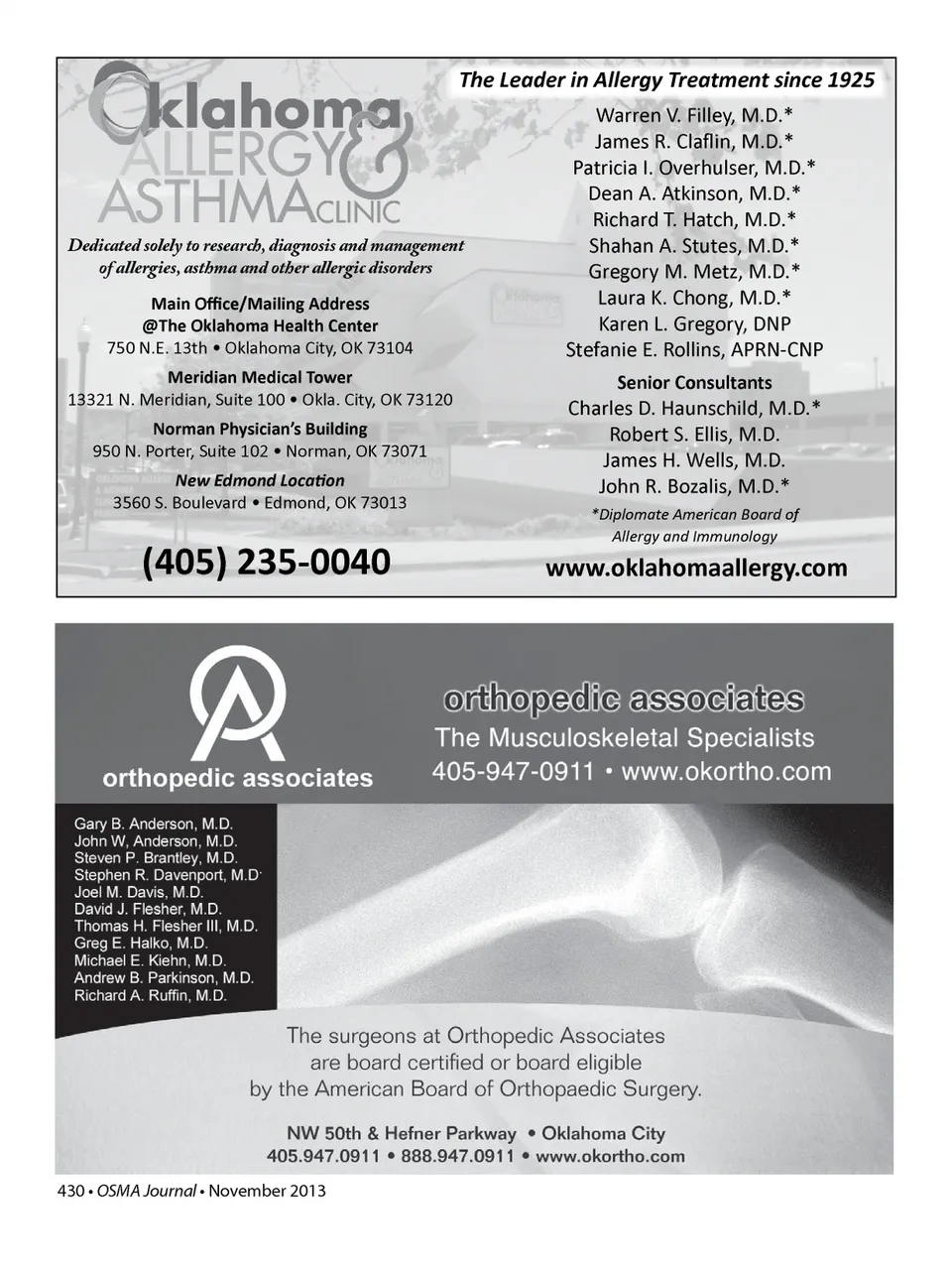 Oklahoma ALLERGY & ASTHMA CLINIC

Dedicated solely to research, diagnosis and management of allergies, asthma and other allergic disorders

Main Office/Mailing Address
@The Oklahoma Health Center
750 N.E. 13th • Oklahoma City, OK 73104

Meridian Medical Tower
13321 N. Meridian, Suite 100 • Okla. City, OK 73120

Norman Physician's Building
950 N. Porter, Suite 102 • Norman, OK 73071

New Edmond Location
3560 S. Boulevard • Edmond, OK 73013

(405) 235-0040

The Leader in Allergy Treatment since 1925

Warren V. Filley, M.D.*
James R. Claflin, M.D.*
Patricia I. Overhulser, M.D.*
Dean A. Atkinson, M.D.*
Richard T. Hatch, M.D.*
Shahan A. Stutes, M.D.*
Gregory M. Metz, M.D.*
Laura K. Chong, M.D.*
Karen L. Gregory, DNP
Stefanie E. Rollins, APRN-CNP

Senior Consultants
Charles D. Haunschild, M.D.*
Robert S. Ellis, M.D.
James H. Wells, M.D.
John R. Bozalis, M.D.*

*Diplomate American Board of Allergy and Immunology

www.oklahomaallergy.com

orthopedic associates

orthopedic associates
The Musculoskeletal Specialists
405-947-0911 • www.okortho.com

Gary B. Anderson, M.D.
John W. Anderson, M.D.
Steven P. Brantley, M.D.
Stephen R. Davenport, M.D.
Joel M. Davis, M.D.
David J. Flesher, M.D.
Thomas H. Flesher III, M.D.
Greg E. Halko, M.D.
Michael E. Kiehn, M.D.
Andrew B. Parkinson, M.D.
Richard A. Ruffin, M.D.

The surgeons at Orthopedic Associates are board certified or board eligible by the American Board of Orthopaedic Surgery.

NW 50th & Hefner Parkway • Oklahoma City
405.947.0911 • 888.947.0911 • www.okortho.com

430 • OSMA Journal • November 2013